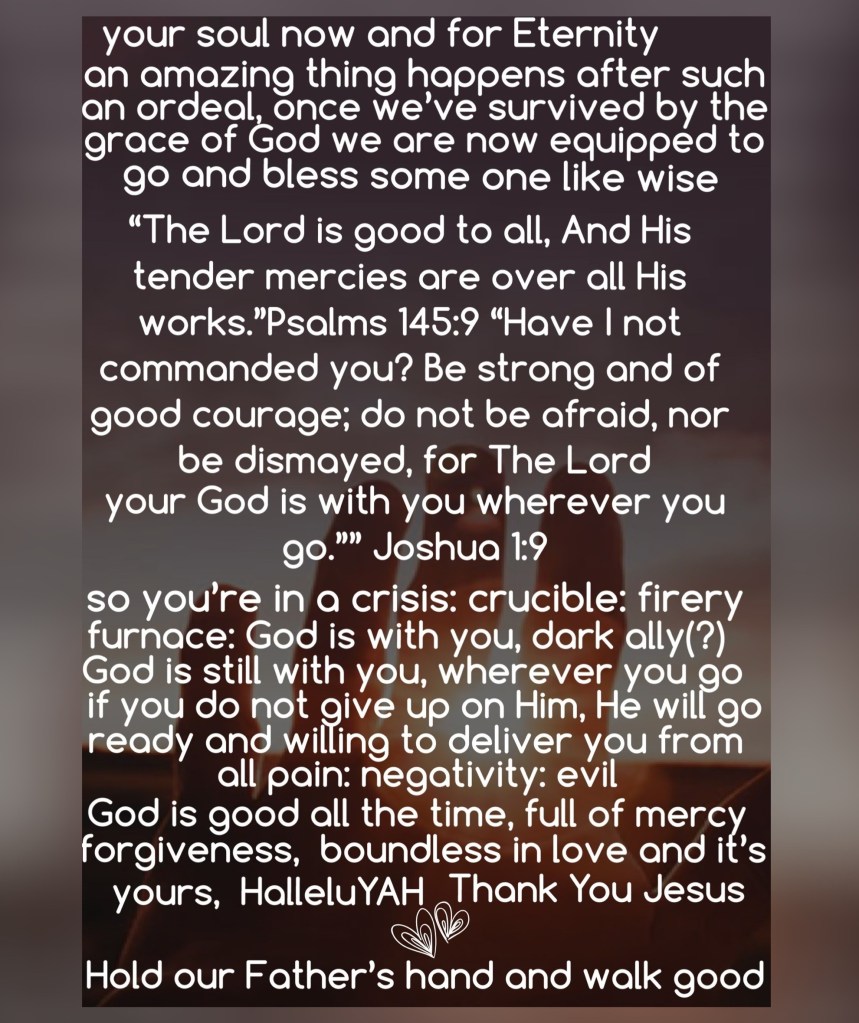 your soul now and for Eternity
an amazing thing happens after such an ordeal, once we've survived by the grace of God we are now equipped to go and bless some one like wise

"The Lord is good to all, And His tender mercies are over all His works."Psalms 145:9 "Have I not commanded you? Be strong and of good courage; do not be afraid, nor be dismayed, for The Lord your God is with you wherever you go."" Joshua 1:9

so you're in a crisis: crucible: firery furnace: God is with you, dark ally(?) God is still with you, wherever you go if you do not give up on Him, He will go ready and willing to deliver you from all pain: negativity: evil
God is good all the time, full of mercy forgiveness, boundless in love and it's yours, HalleluYAH Thank You Jesus

Hold our Father's hand and walk good